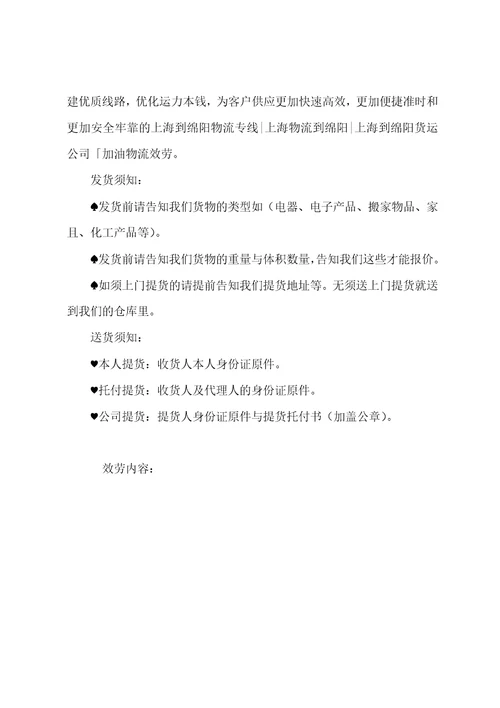 建优质线路，优化运力本钱，为客户供应更加快速高效，更加便捷准时和更加安全牢靠的上海到绵阳物流专线|上海物流到绵阳|上海到绵阳货运公司「加油物流效劳。

发货须知：

♠发货前请告知我们货物的类型如（电器、电子产品、搬家物品、家且、化工产品等）。

♠发货前请告知我们货物的重量与体积数量，告知我们这些才能报价。

♠如须上门提货的请提前告知我们提货地址等。无须送上门提货就送到我们的仓库里。

送货须知：

♥本人提货：收货人本人身份证原件。

♥托付提货：收货人及代理人的身份证原件。

♥公司提货：提货人身份证原件与提货托付书（加盖公章）。

效劳内容：